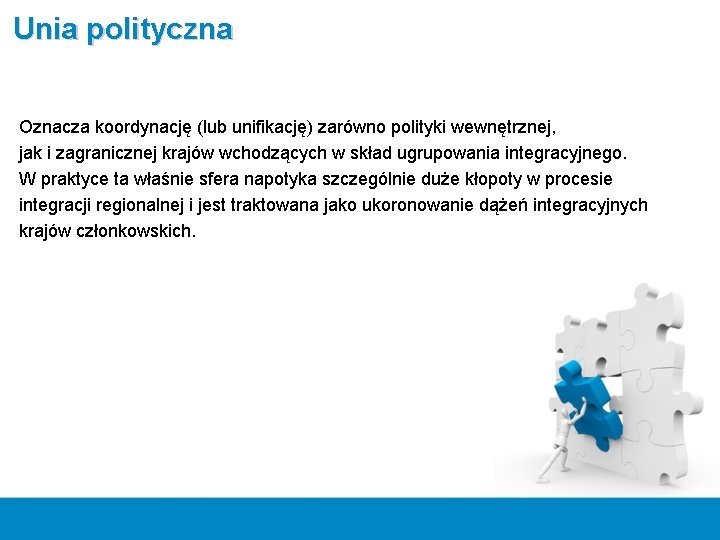 Unia polityczna

Oznacza koordynację (lub unifikację) zarówno polityki wewnętrznej, jak i zagranicznej krajów wchodzących w skład ugrupowania integracyjnego. W praktyce ta właśnie sfera napotyka szczególnie duże kłopoty w procesie integracji regionalnej i jest traktowana jako ukoronowanie dążeń integracyjnych krajów członkowskich.